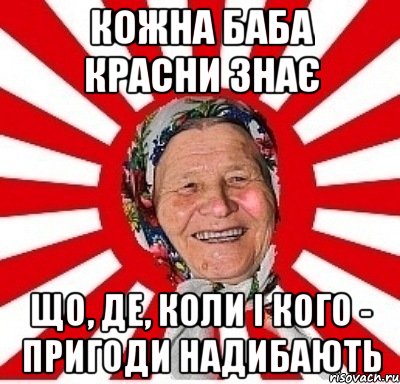 КОЖНА БАБА КРАСНИ ЗНАЄ

ЩО, ДЕ, КОЛИ І КОГО - ПРИГОДИ НАДИБАЮТЬ

risovach.ru